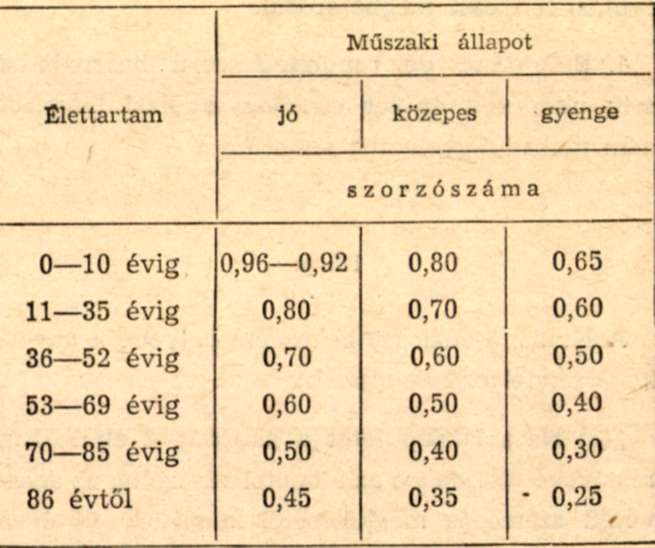 | Élettartam | Műszaki állapot | | |
|---|---|---|---|
| | jó | közepes | gyenge |
| | szorzószáma | | |
| 0—10 évig | 0,96—0,92 | 0,80 | 0,65 |
| 11—35 évig | 0,80 | 0,70 | 0,60 |
| 36—52 évig | 0,70 | 0,60 | 0,50 |
| 53—69 évig | 0,60 | 0,50 | 0,40 |
| 70—85 évig | 0,50 | 0,40 | 0,30 |
| 86 évtől | 0,45 | 0,35 | 0,25 |